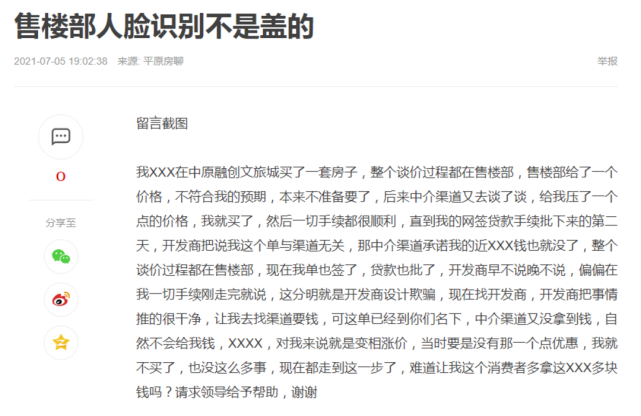 售楼部人脸识别不是盖的

2021-07-05 19:02:38 来源: 平原房聊

举报

0

分享至

留言截图

我XXX在中原融创文旅城买了一套房子，整个谈价过程都在售楼部，售楼部给了一个价格，不符合我的预期，本来不准备要了，后来中介渠道又去谈了谈，给我压了一个点的价格，我就买了，然后一切手续都很顺利，直到我的网签贷款手续批下来的第二天，开发商把说我这个单与渠道无关，那中介渠道承诺我的近XXX钱也就没了，整个谈价过程都在售楼部，现在我单也签了，贷款也批了，开发商早不说晚不说，偏偏在我一切手续刚走完就说，这分明就是开发商设计欺骗，现在找开发商，开发商把事情推的很干净，让我去找渠道要钱，可这单已经到你们名下，中介渠道又没拿到钱，自然不会给我钱，XXXX，对我来说就是变相涨价，当时要是没有那一个点优惠，我就不买了，也没这么多事，现在都走到这一步了，难道让我这个消费者多拿这XXX多块钱吗？请求领导给予帮助，谢谢